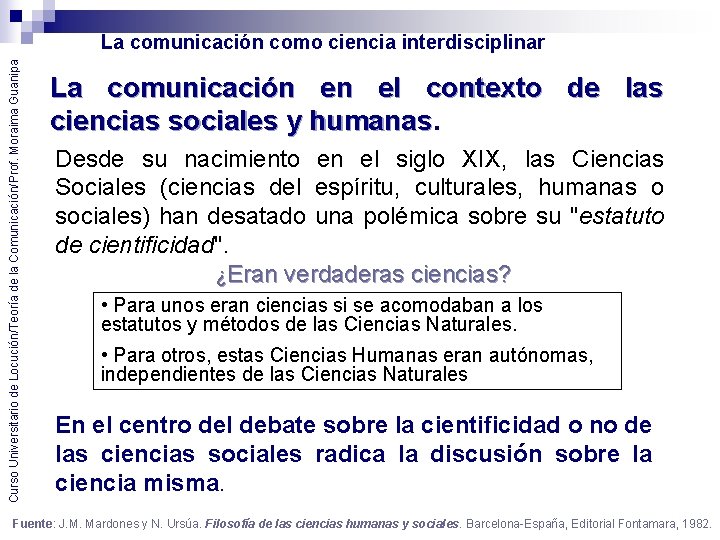 La comunicación como ciencia interdisciplinar

La comunicación en el contexto de las ciencias sociales y humanas.

Desde su nacimiento en el siglo XIX, las Ciencias Sociales (ciencias del espíritu, culturales, humanas o sociales) han desatado una polémica sobre su "estatuto de cientificidad".

¿Eran verdaderas ciencias?

• Para unos eran ciencias si se acomodaban a los estatutos y métodos de las Ciencias Naturales.

• Para otros, estas Ciencias Humanas eran autónomas, independientes de las Ciencias Naturales

En el centro del debate sobre la cientificidad o no de las ciencias sociales radica la discusión sobre la ciencia misma.

Fuente: J.M. Mardones y N. Ursúa. Filosofía de las ciencias humanas y sociales. Barcelona-España, Editorial Fontamara, 1982.

Curso Universitario de Locución/Teoría de la Comunicación/Prof. Moraima Guanipa